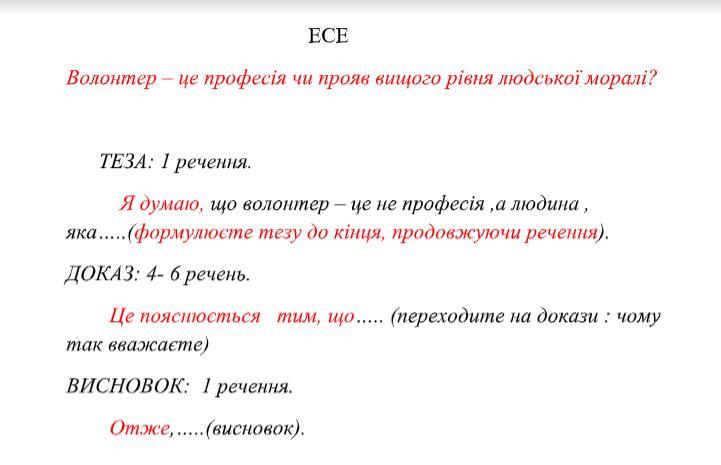 ЕСЕ

Волонтер – це професія чи прояв вищого рівня людської моралі?

ТЕЗА: 1 речення.

Я думаю, що волонтер – це не професія ,а людина , яка.....(формулюєте тезу до кінця, продовжуючи речення).

ДОКАЗ: 4- 6 речень.

Це пояснюється тим, що..... (переходите на докази : чому так вважаєте)

ВИСНОВОК: 1 речення.

Отже,.....(висновок).